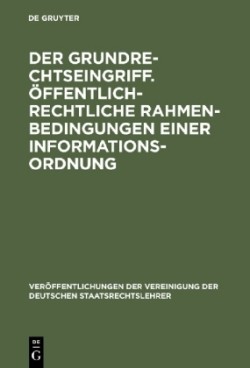 DE GRUYTER

DER GRUNDRECHTSEINGRIFF. ÖFFENTLICH-RECHTLICHE RAHMENBEDINGUNGEN EINER INFORMATIONSORDNUNG

VERÖFFENTLICHUNGEN DER VEREINIGUNG DER DEUTSCHEN STAATSRECHTSLEHRER

DE G